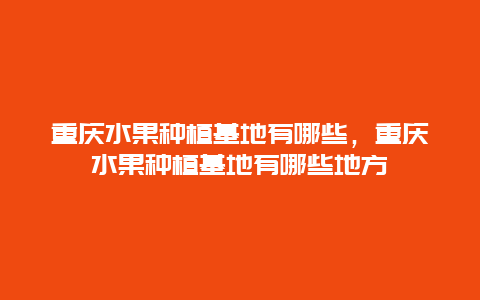 重庆水果种植基地有哪些，重庆水果种植基地有哪些地方